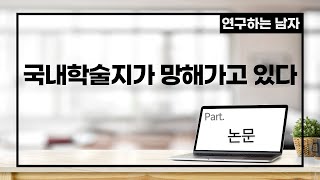 연구하는 남자

국내학술지가 망해가고 있다

Part.

논문